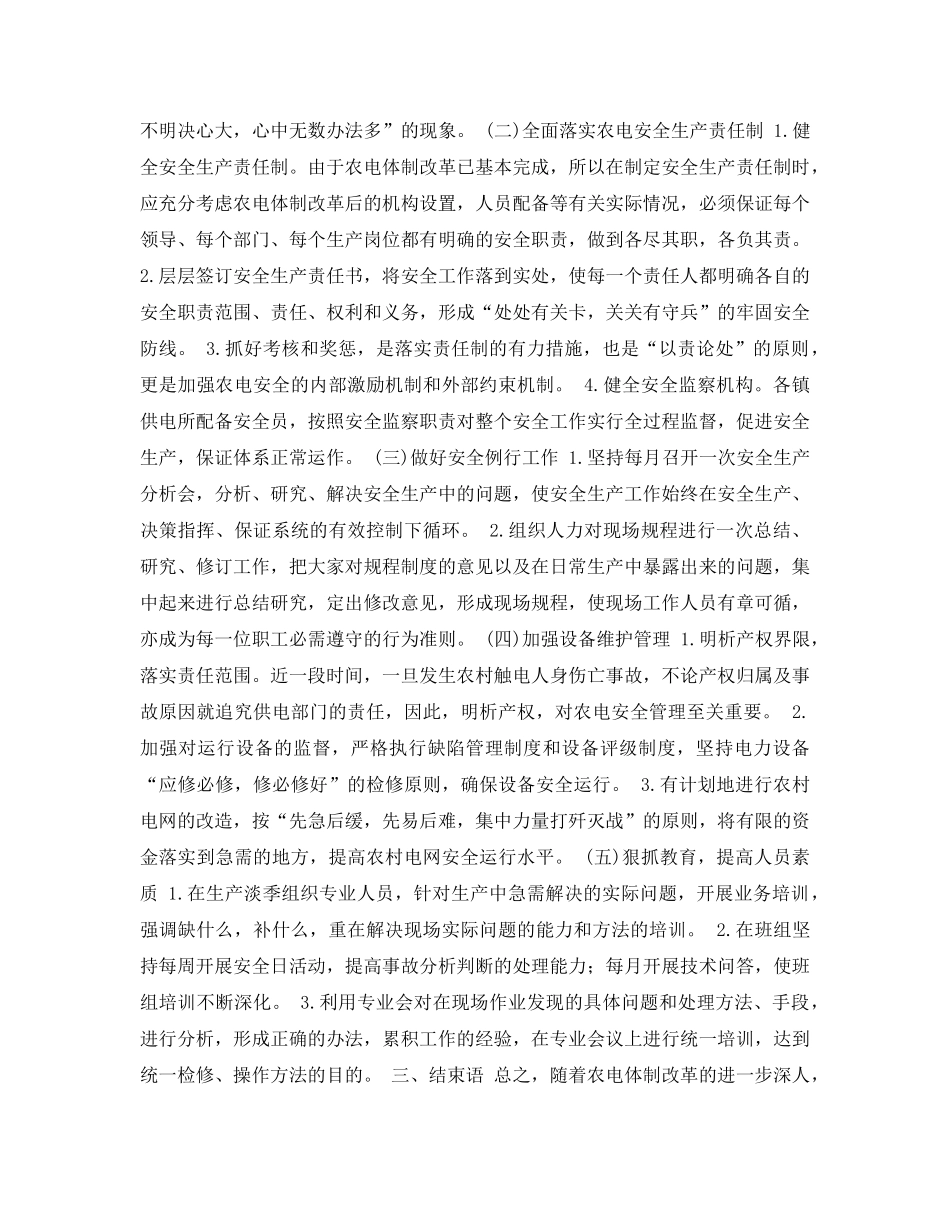 不明决心大，心中无数办法多”的现象。 (二)全面落实农电安全生产责任制 1.健全安全生产责任制。由于农电体制改革已基本完成，所以在制定安全生产责任制时，应充分考虑农电体制改革后的机构设置，人员配备等有关实际情况，必须保证每个领导、每个部门、每个生产岗位都有明确的安全职责，做到各尽其职，各负其责。 2.层层签订安全生产责任书，将安全工作落到实处，使每一个责任人都明确各自的安全职责范围、责任、权利和义务，形成“处处有关卡，关关有守兵”的牢固安全防线。 3.抓好考核和奖惩，是落实责任制的有力措施，也是“以责论处”的原则，更是加强农电安全的内部激励机制和外部约束机制。 4.健全安全监察机构。各镇供电所配备安全员，按照安全监察职责对整个安全工作实行全过程监督，促进安全生产，保证体系正常运作。 (三)做好安全例行工作 1.坚持每月召开一次安全生产分析会，分析、研究、解决安全生产中的问题，使安全生产工作始终在安全生产、决策指挥、保证系统的有效控制下循环。 2.组织人力对现场规程进行一次总结、研究、修订工作，把大家对规程制度的意见以及在日常生产中暴露出来的问题，集中起来进行总结研究，定出修改意见，形成现场规程，使现场工作人员有章可循，亦成为每一位职工必需遵守的行为准则。 (四)加强设备维护管理 1.明析产权界限，落实责任范围。近一段时间，一旦发生农村触电人身伤亡事故，不论产权归属及事故原因就追究供电部门的责任，因此，明析产权，对农电安全管理至关重要。 2.加强对运行设备的监督，严格执行缺陷管理制度和设备评级制度，坚持电力设备“应修必修，修必修好”的检修原则，确保设备安全运行。 3.有计划地进行农村电网的改造，按“先急后缓，先易后难，集中力量打歼灭战”的原则，将有限的资金落实到急需的地方，提高农村电网安全运行水平。 (五)狠抓教育，提高人员素质 1.在生产淡季组织专业人员，针对生产中急需解决的实际问题，开展业务培训，强调缺什么，补什么，重在解决现场实际问题的能力和方法的培训。 2.在班组坚持每周开展安全日活动，提高事故分析判断的处理能力；每月开展技术问答，使班组培训不断深化。 3.利用专业会对在现场作业发现的具体问题和处理方法、手段，进行分析，形成正确的办法，累积工作的经验，在专业会议上进行统一培训，达到统一检修、操作方法的目的。 三、结束语 总之，随着农电体制改革的进一步深人，